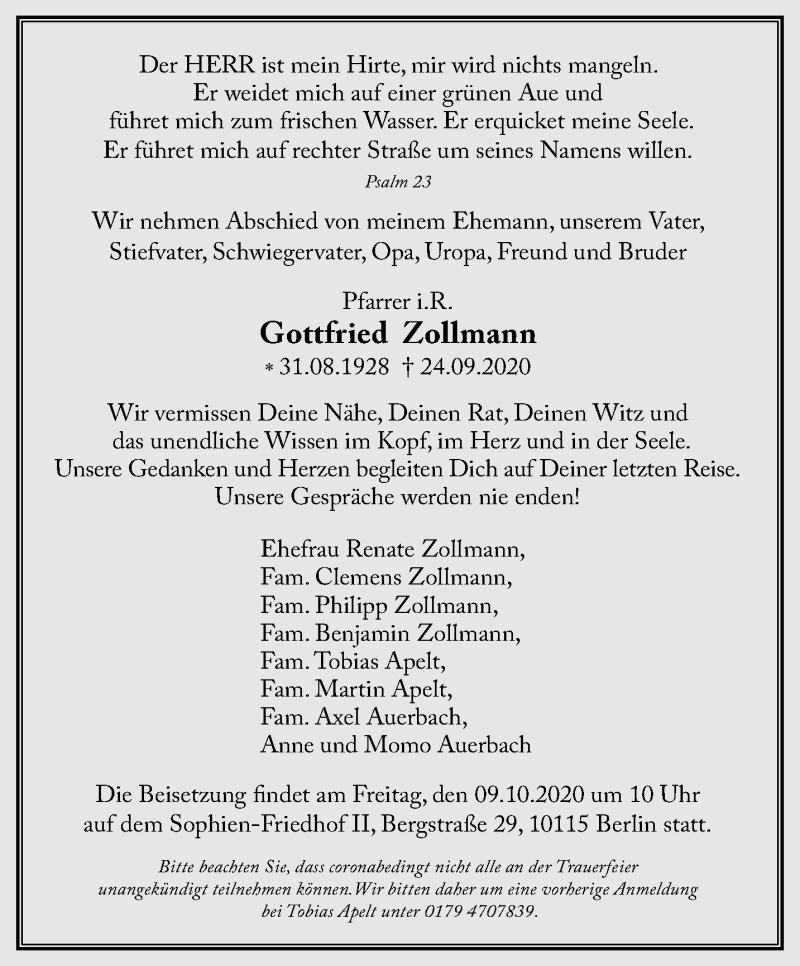 Der HERR ist mein Hirte, mir wird nichts mangeln.
Er weidet mich auf einer grünen Aue und
führet mich zum frischen Wasser. Er erquicket meine Seele.
Er führet mich auf rechter Straße um seines Namens willen.

Psalm 23

Wir nehmen Abschied von meinem Ehemann, unserem Vater,
Stiefvater, Schwiegervater, Opa, Uropa, Freund und Bruder

Pfarrer i.R.
Gottfried Zollmann
* 31.08.1928 † 24.09.2020

Wir vermissen Deine Nähe, Deinen Rat, Deinen Witz und
das unendliche Wissen im Kopf, im Herz und in der Seele.
Unsere Gedanken und Herzen begleiten Dich auf Deiner letzten Reise.
Unsere Gespräche werden nie enden!

Ehefrau Renate Zollmann,
Fam. Clemens Zollmann,
Fam. Philipp Zollmann,
Fam. Benjamin Zollmann,
Fam. Tobias Apelt,
Fam. Martin Apelt,
Fam. Axel Auerbach,
Anne und Momo Auerbach

Die Beisetzung findet am Freitag, den 09.10.2020 um 10 Uhr
auf dem Sophien-Friedhof II, Bergstraße 29, 10115 Berlin statt.

Bitte beachten Sie, dass coronabedingt nicht alle an der Trauerfeier
unangekündigt teilnehmen können. Wir bitten daher um eine vorherige Anmeldung
bei Tobias Apelt unter 0179 4707839.